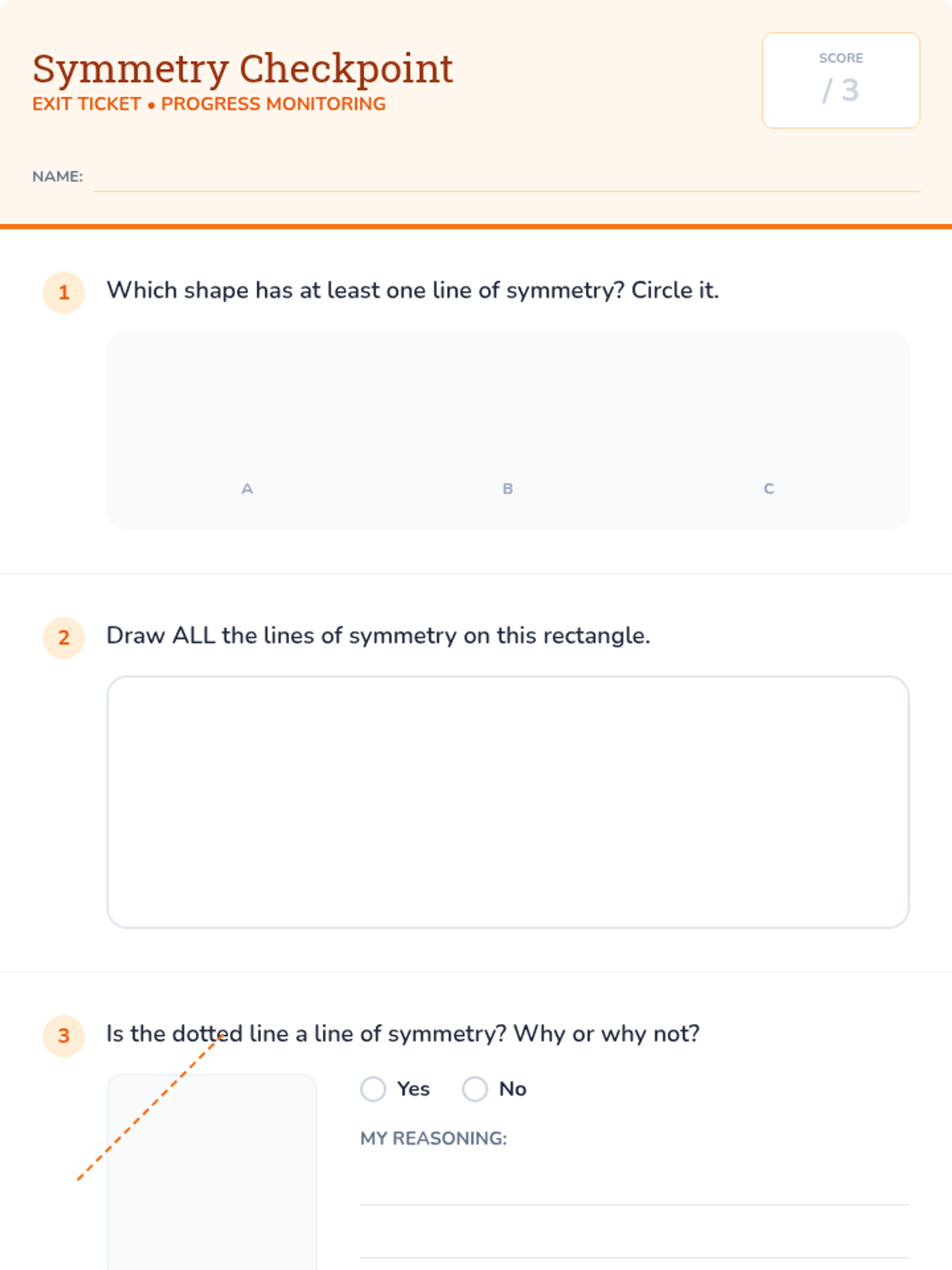 Symmetry Checkpoint
EXIT TICKET • PROGRESS MONITORING

SCORE
/ 3

NAME:

1 Which shape has at least one line of symmetry? Circle it.

A B C

2 Draw ALL the lines of symmetry on this rectangle.

3 Is the dotted line a line of symmetry? Why or why not?

Yes No

MY REASONING: